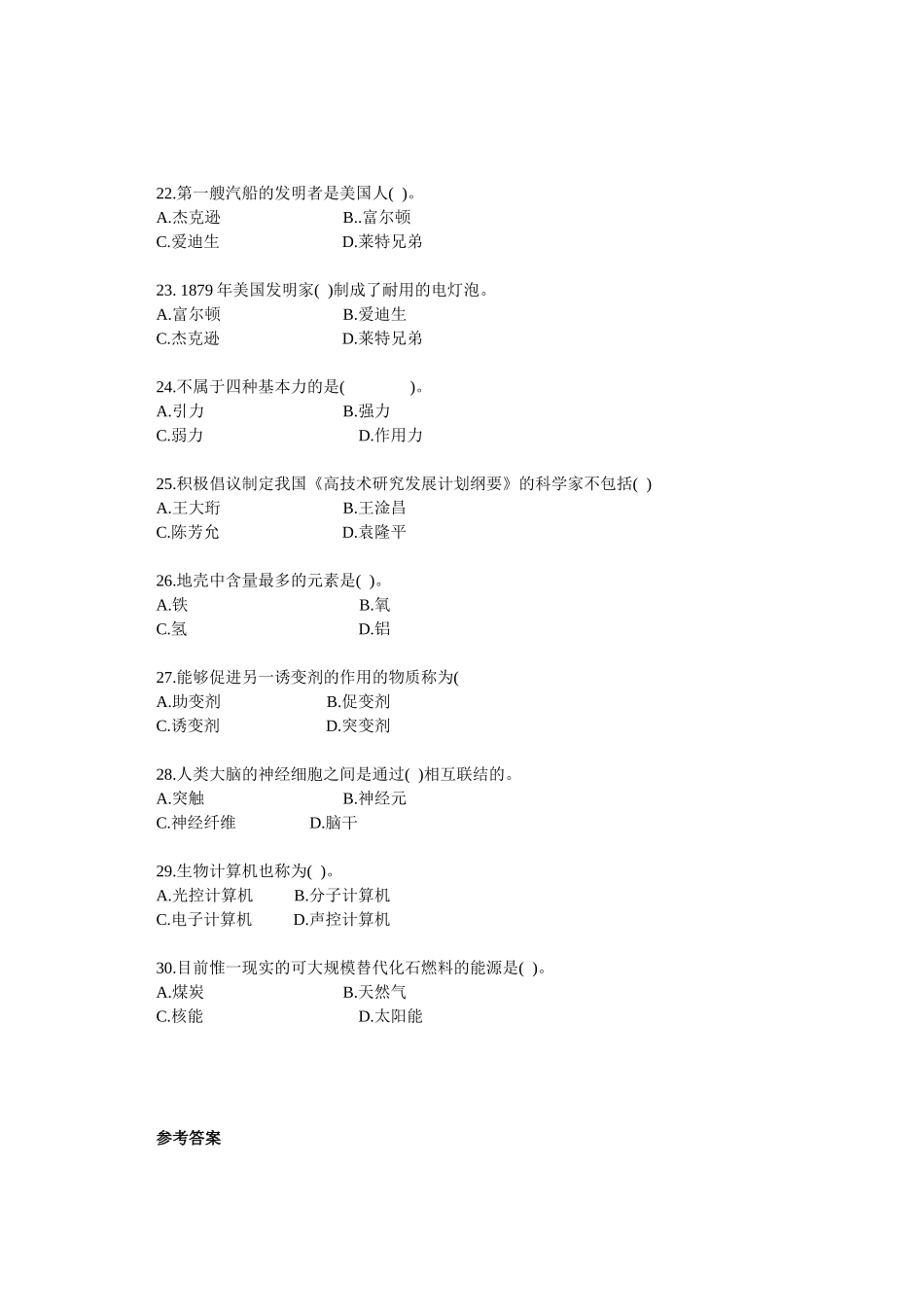 22.第一艘汽船的发明者是美国人( )。
A.杰克逊 B..富尔顿
C.爱迪生 D.莱特兄弟

23. 1879 年美国发明家( )制成了耐用的电灯泡。
A.富尔顿 B.爱迪生
C.杰克逊 D.莱特兄弟

24.不属于四种基本力的是( )。
A.引力 B.强力
C.弱力 D.作用力

25.积极倡议制定我国《高技术研究发展计划纲要》的科学家不包括( )
A.王大珩 B.王淦昌
C.陈芳允 D.袁隆平

26.地壳中含量最多的元素是( )。
A.铁 B.氧
C.氢 D.铝

27.能够促进另一诱变剂的作用的物质称为(
A.助变剂 B.促变剂
C.诱变剂 D.突变剂

28.人类大脑的神经细胞之间是通过( )相互联结的。
A.突触 B.神经元
C.神经纤维 D.脑干

29.生物计算机也称为( )。
A.光控计算机 B.分子计算机
C.电子计算机 D.声控计算机

30.目前惟一现实的可大规模替代化石燃料的能源是( )。
A.煤炭 B.天然气
C.核能 D.太阳能

参考答案